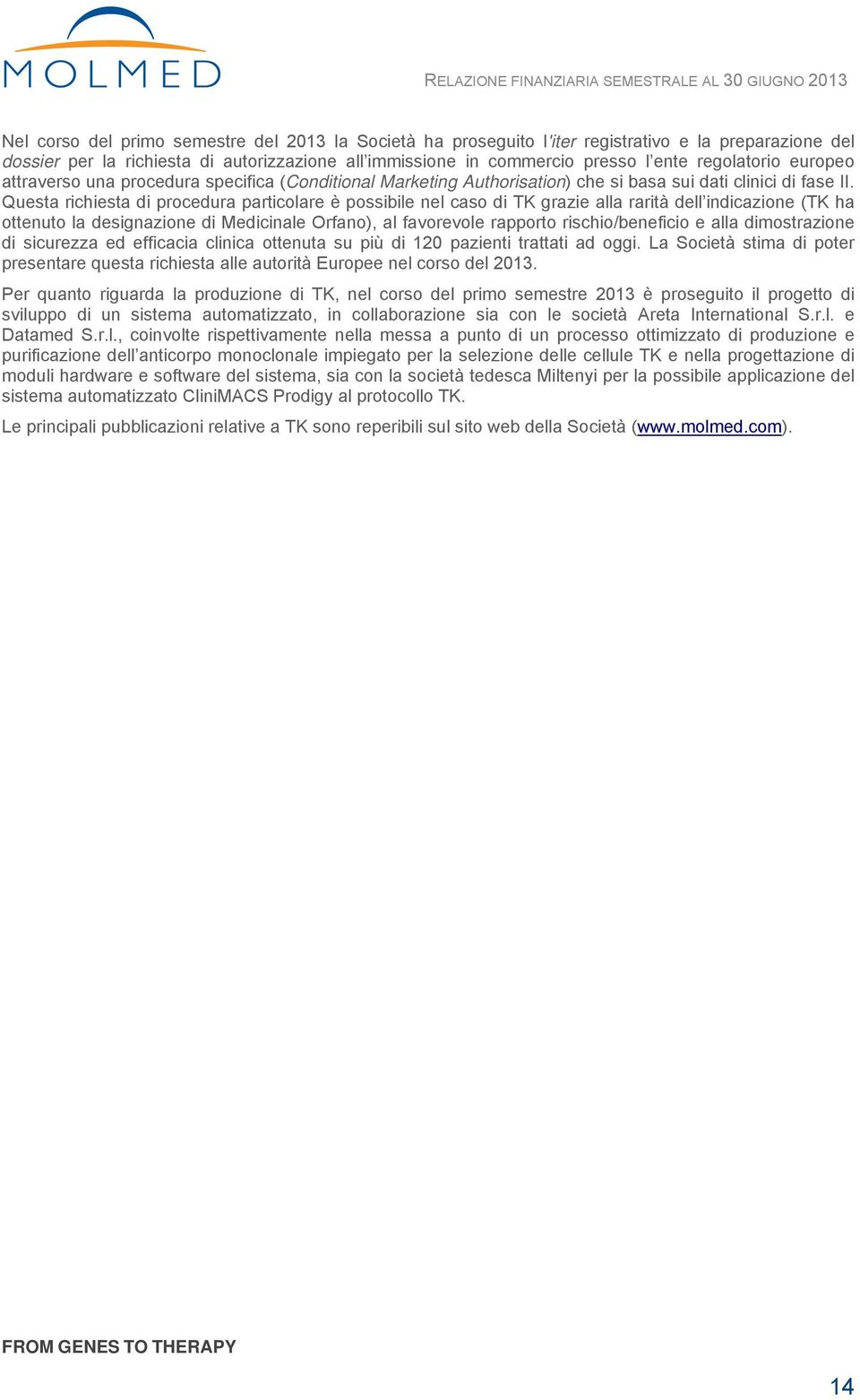 MOLMED

RELAZIONE FINANZIARIA SEMESTRALE AL 30 GIUGNO 2013

Nel corso del primo semestre del 2013 la Società ha proseguito l'iter registrativo e la preparazione del dossier per la richiesta di autorizzazione all'immissione in commercio presso l'ente regolatorio europeo attraverso una procedura specifica (Conditional Marketing Authorisation) che si basa sui dati clinici di fase II. Questa richiesta di procedura particolare è possibile nel caso di TK grazie alla rarità dell'indicazione (TK ha ottenuto la designazione di Medicinale Orfano), al favorevole rapporto rischio/beneficio e alla dimostrazione di sicurezza ed efficacia clinica ottenuta su più di 120 pazienti trattati ad oggi. La Società stima di poter presentare questa richiesta alle autorità Europee nel corso del 2013.

Per quanto riguarda la produzione di TK, nel corso del primo semestre 2013 è proseguito il progetto di sviluppo di un sistema automatizzato, in collaborazione sia con le società Areta International S.r.l. e Datamed S.r.l., coinvolte rispettivamente nella messa a punto di un processo ottimizzato di produzione e purificazione dell'anticorpo monoclonale impiegato per la selezione delle cellule TK e nella progettazione di moduli hardware e software del sistema, sia con la società tedesca Miltenyi per la possibile applicazione del sistema automatizzato CliniMACS Prodigy al protocollo TK.

Le principali pubblicazioni relative a TK sono reperibili sul sito web della Società (www.molmed.com).

FROM GENES TO THERAPY

14